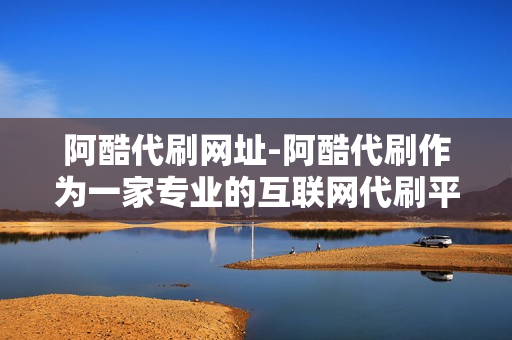 阿酷代刷网址-阿酷代刷作为一家专业的互联网代刷平